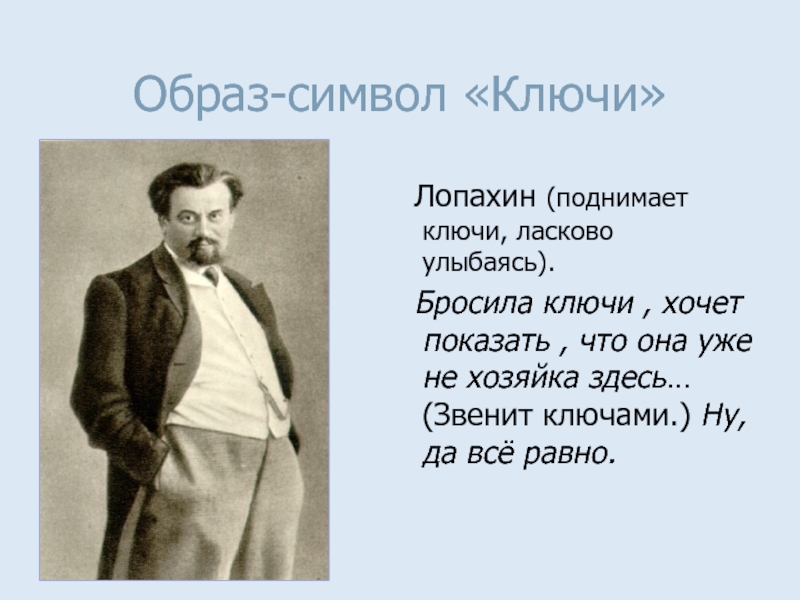 Образ-символ «Ключи»

Лопахин (поднимает ключи, ласково улыбаясь).

Бросила ключи , хочет показать , что она уже не хозяйка здесь… (Звенит ключами.) Ну, да всё равно.